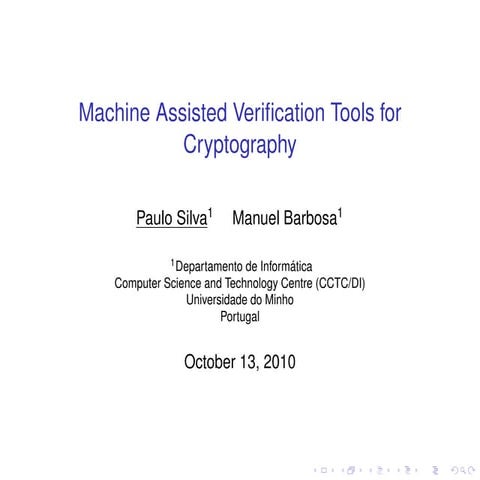 Machine Assisted Verification Tools for Cryptography

Paulo Silva$^1$ Manuel Barbosa$^1$

$^1$Departamento de Informática
Computer Science and Technology Centre (CCTC/DI)
Universidade do Minho
Portugal

October 13, 2010